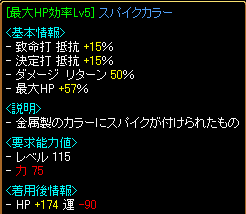 [最大HP効率Lv5] スパイクカラー

<基本情報>
- 致命打 抵抗 +15%
- 決定打 抵抗 +15%
- ダメージ リターン 50%
- 最大HP +57%

<説明>
- 金属製のカラーにスパイクが付けられたもの

<要求能力値>
- レベル 115
- 力 75

<着用後情報>
- HP +174 運 -90